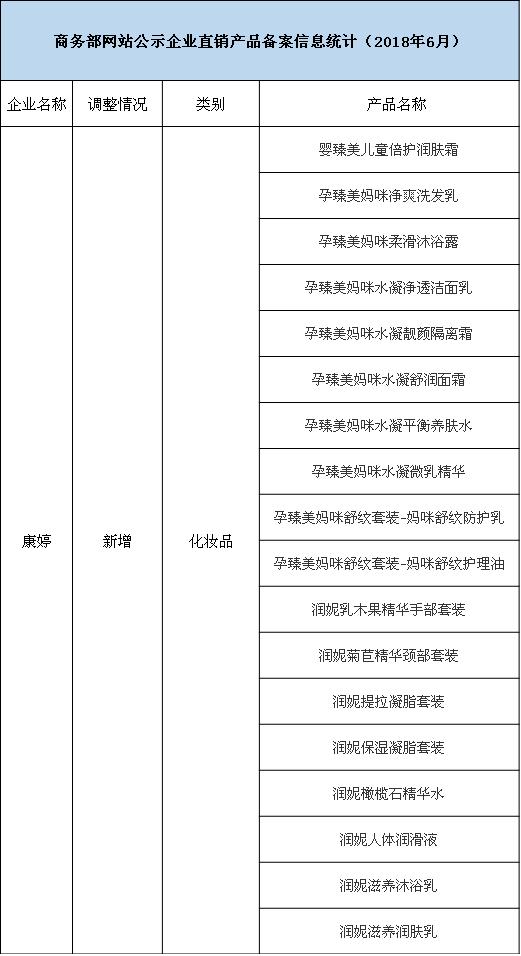 商务部网站公示企业直销产品备案信息统计（2018年6月）

| 企业名称 | 调整情况 | 类别 | 产品名称 |
|---|---|---|---|
| 康婷 | 新增 | 化妆品 | 婴臻美儿童倍护润肤霜 |
| | | | 孕臻美妈咪净爽洗发乳 |
| | | | 孕臻美妈咪柔滑沐浴露 |
| | | | 孕臻美妈咪水凝净透洁面乳 |
| | | | 孕臻美妈咪水凝靓颜隔离霜 |
| | | | 孕臻美妈咪水凝舒润面霜 |
| | | | 孕臻美妈咪水凝平衡养肤水 |
| | | | 孕臻美妈咪水凝微乳精华 |
| | | | 孕臻美妈咪舒纹套装-妈咪舒纹防护乳 |
| | | | 孕臻美妈咪舒纹套装-妈咪舒纹护理油 |
| | | | 润妮乳木果精华手部套装 |
| | | | 润妮菊苣精华颈部套装 |
| | | | 润妮提拉凝脂套装 |
| | | | 润妮保湿凝脂套装 |
| | | | 润妮橄榄石精华水 |
| | | | 润妮人体润滑液 |
| | | | 润妮滋养沐浴乳 |
| | | | 润妮滋养润肤乳 |